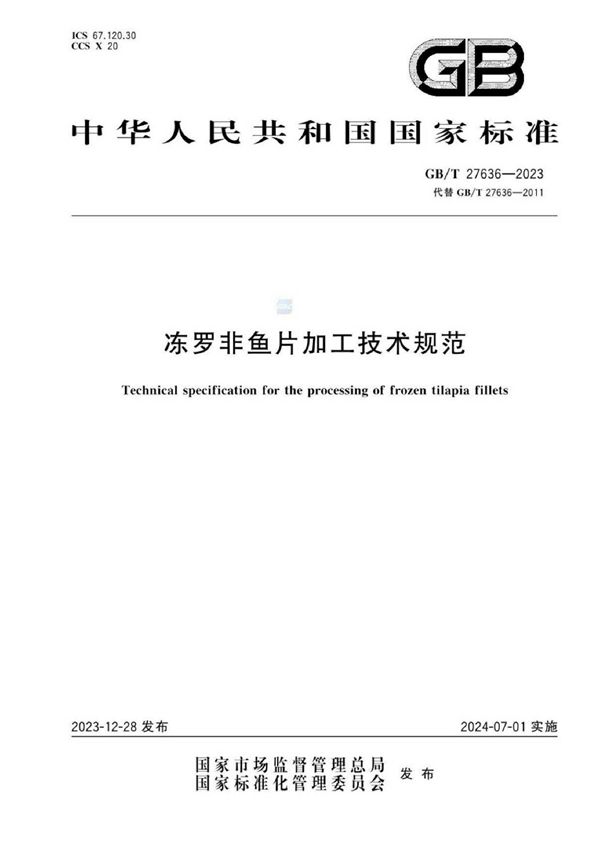 ICS 67.120.30
CCS X 20

GB

中华人民共和国国家标准

GB/T 27636—2023
代替 GB/T 27636—2011

冻罗非鱼片加工技术规范

Technical specification for the processing of frozen tilapia fillets

2023-12-28 发布

2024-07-01 实施

国家市场监督管理总局
国家标准化管理委员会
发布